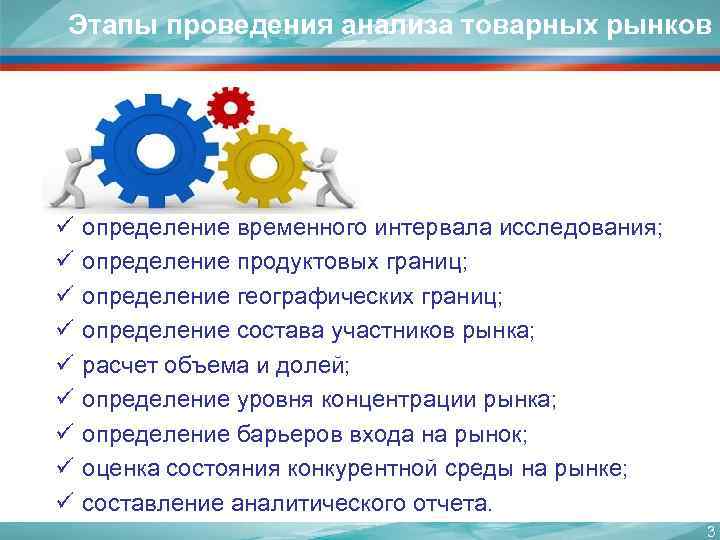 Этапы проведения анализа товарных рынков

✓ определение временного интервала исследования;
✓ определение продуктовых границ;
✓ определение географических границ;
✓ определение состава участников рынка;
✓ расчет объема и долей;
✓ определение уровня концентрации рынка;
✓ определение барьеров входа на рынок;
✓ оценка состояния конкурентной среды на рынке;
✓ составление аналитического отчета.

3